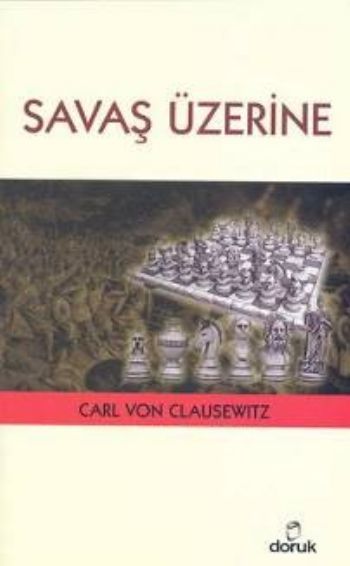 SAVAŞ ÜZERİNE

CARL VON CLAUSEWITZ

doruk